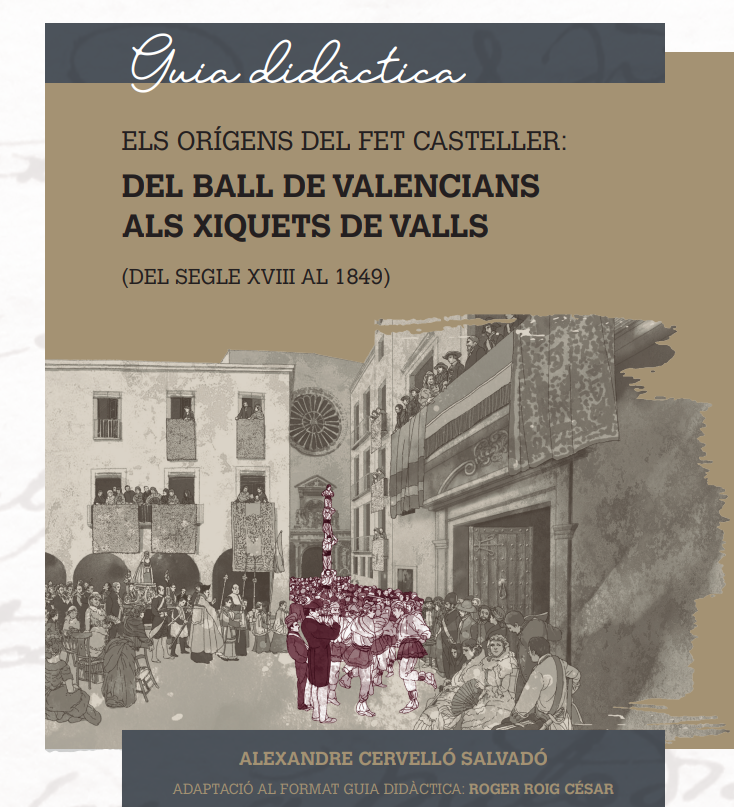 Guia didàctica

ELS ORÍGENS DEL FET CASTELLER:

DEL BALL DE VALENCIANS
ALS XIQUETS DE VALLS

(DEL SEGLE XVIII AL 1849)

ALEXANDRE CERVELLÓ SALVADÓ

ADAPTACIÓ AL FORMAT GUIA DIDÀCTICA: ROGER ROIG CÉSAR